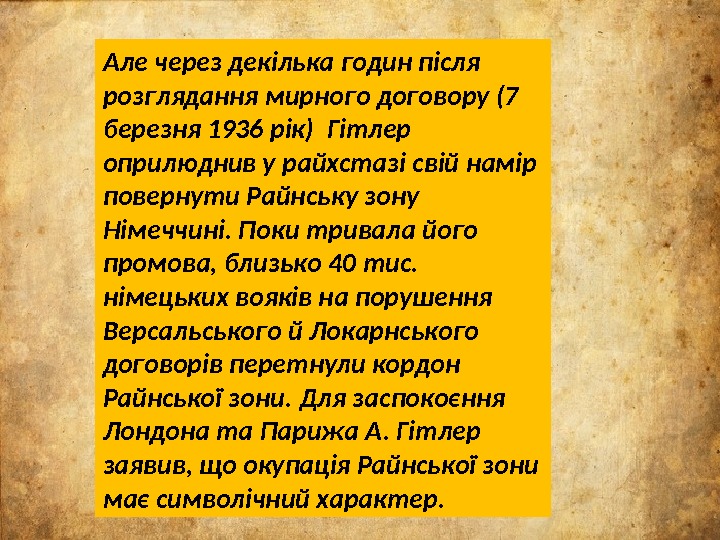 Але через декілька годин після розглядання мирного договору (7 березня 1936 рік)  Гітлер оприлюднив у райхстазі свій намір повернути Райнську зону Німеччині. Поки тривала його промова, близько 40 тис. німецьких вояків на порушення Версальського й Локарнського договорів перетнули кордон Райнської зони. Для заспокоєння Лондона та Парижа А. Гітлер заявив, що окупація Райнської зони має символічний характер.